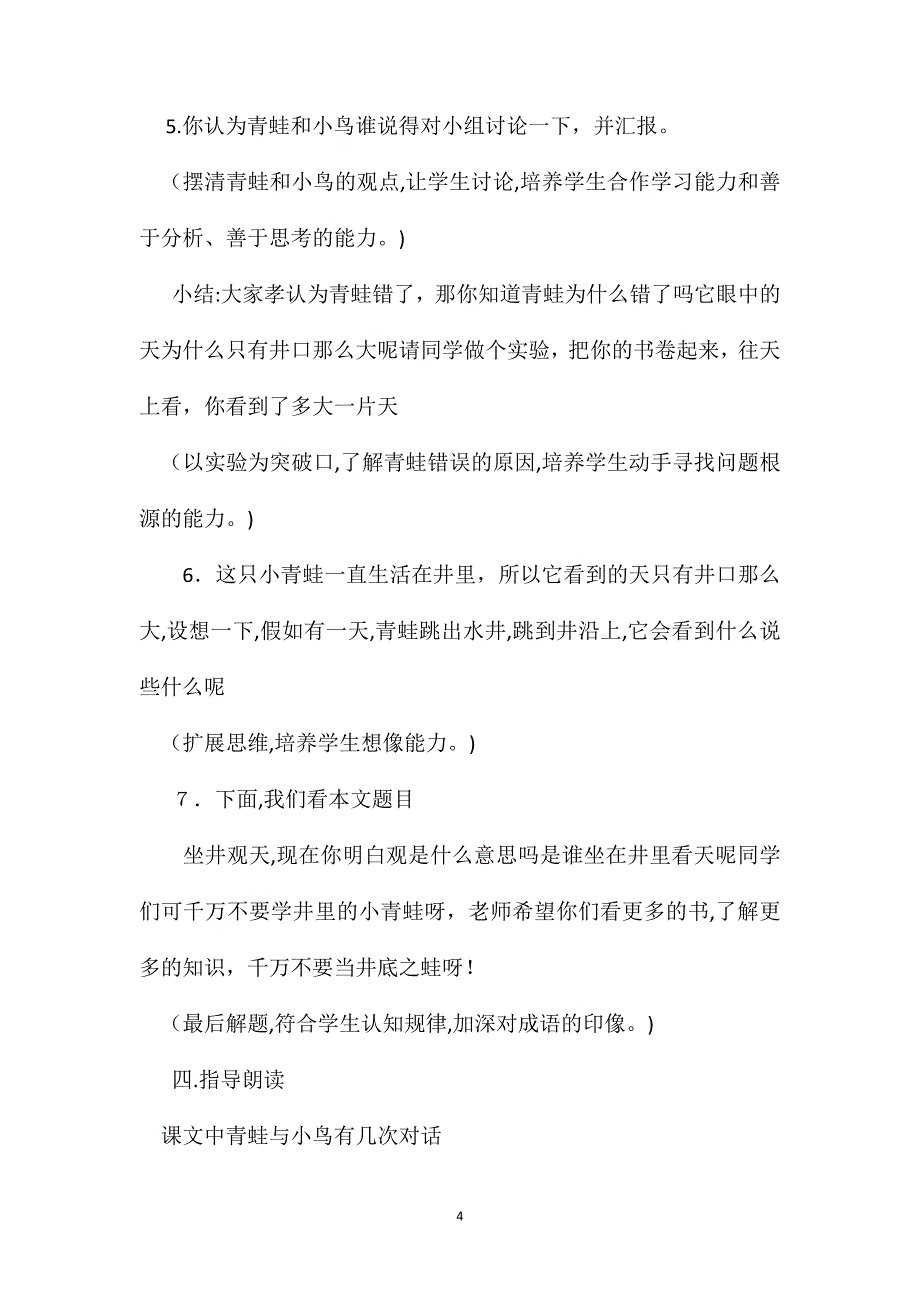 5.你认为青蛙和小鸟谁说得对小组讨论一下，并汇报。

（摆清青蛙和小鸟的观点,让学生讨论,培养学生合作学习能力和善于分析、善于思考的能力。)

小结:大家孝认为青蛙错了，那你知道青蛙为什么错了吗它眼中的天为什么只有井口那么大呢请同学做个实验，把你的书卷起来，往天上看，你看到了多大一片天

（以实验为突破口,了解青蛙错误的原因,培养学生动手寻找问题根源的能力。)

6．这只小青蛙一直生活在井里，所以它看到的天只有井口那么大,设想一下,假如有一天,青蛙跳出水井,跳到井沿上,它会看到什么说些什么呢

（扩展思维,培养学生想像能力。)

7．下面,我们看本文题目

坐井观天,现在你明白观是什么意思吗是谁坐在井里看天呢同学们可千万不要学井里的小青蛙呀，老师希望你们看更多的书,了解更多的知识，千万不要当井底之蛙呀！

（最后解题,符合学生认知规律,加深对成语的印像。)

四.指导朗读

课文中青蛙与小鸟有几次对话

4